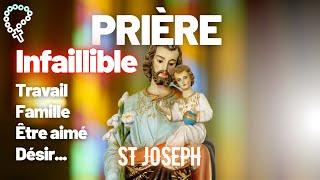 PRIÈRE
Infaillible
Travail
Famille
Être aimé
Désir...
ST JOSEPH